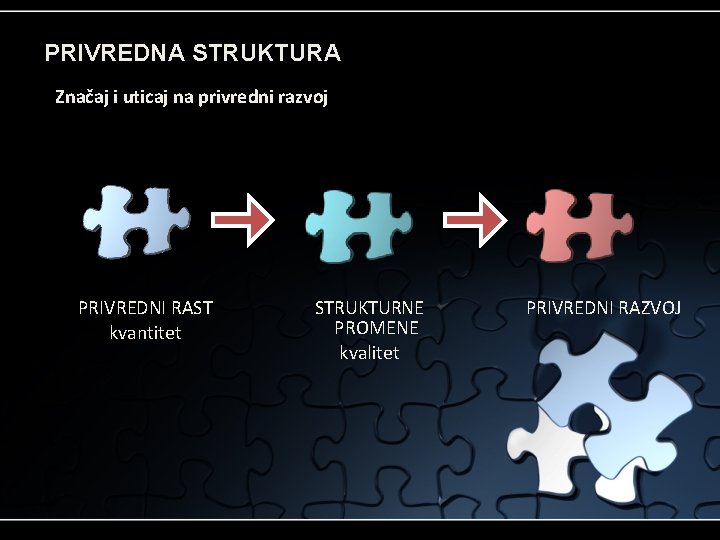 PRIVREDNA STRUKTURA

Značaj i uticaj na privredni razvoj

PRIVREDNI RAST
kvantitet

STRUKTURNE
PROMENE
kvalitet

PRIVREDNI RAZVOJ